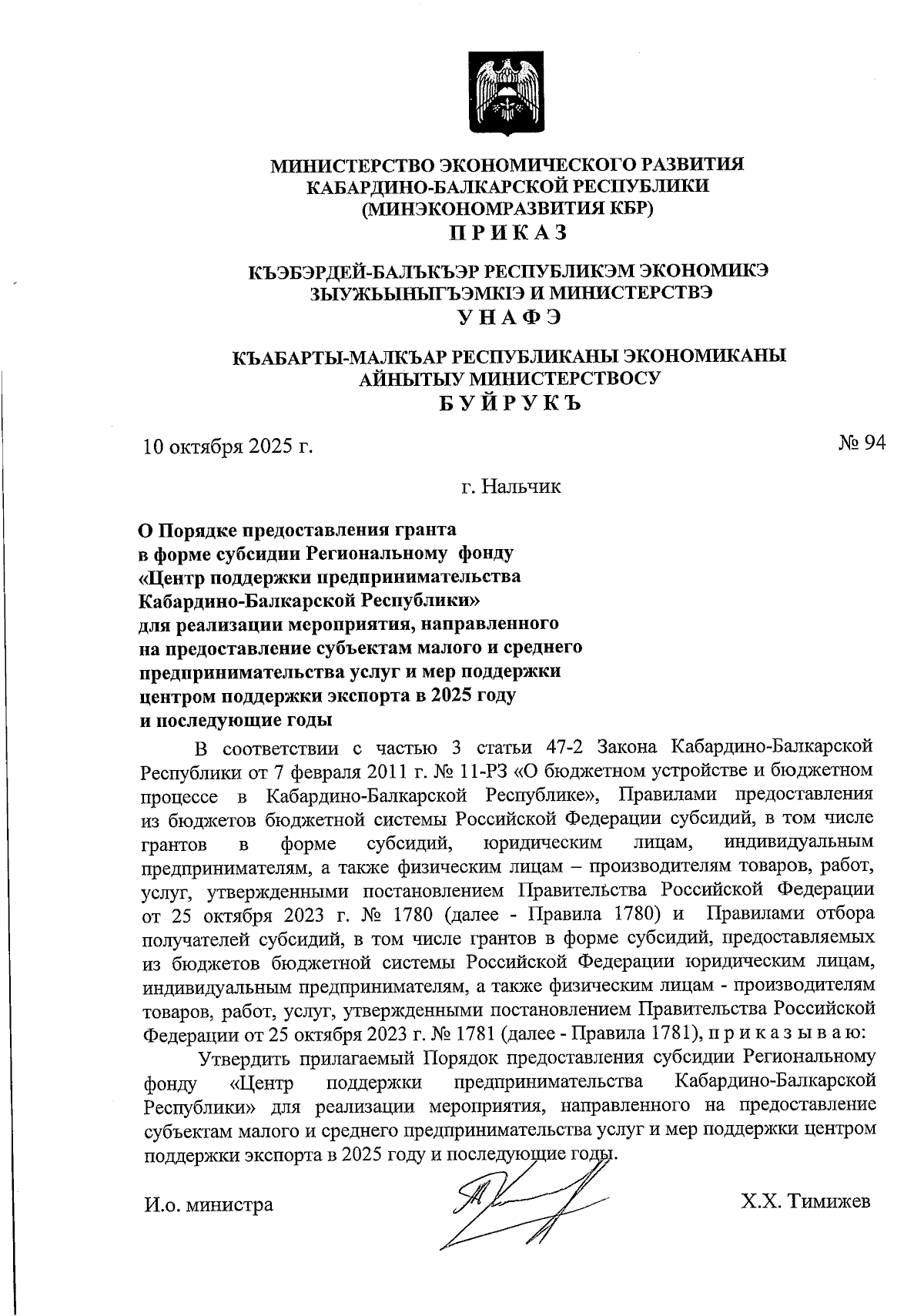 МИНИСТЕРСТВО ЭКОНОМИЧЕСКОГО РАЗВИТИЯ
КАБАРДИНО-БАЛКАРСКОЙ РЕСПУБЛИКИ
(МИНЭКОНОМРАЗВИТИЯ КБР)
П Р И К А З

КЪЭБЭРДЕЙ-БАЛЪКЪЭР РЕСПУБЛИКЭМ ЭКОНОМИКЭ
ЗЫУЖЬЫНЫГЪЭМКIЭ И МИНИСТЕРСТВЭ
У Н А Ф Э

КЪАБАРТЫ-МАЛКЪАР РЕСПУБЛИКАНЫ ЭКОНОМИКАНЫ
АЙНЫТЫУ МИНИСТЕРСТВОСУ
Б У Й Р У К Ъ

10 октября 2025 г.

№ 94

г. Нальчик

О Порядке предоставления гранта в форме субсидии Региональному фонду «Центр поддержки предпринимательства Кабардино-Балкарской Республики» для реализации мероприятия, направленного на предоставление субъектам малого и среднего предпринимательства услуг и мер поддержки центром поддержки экспорта в 2025 году и последующие годы

В соответствии с частью 3 статьи 47-2 Закона Кабардино-Балкарской Республики от 7 февраля 2011 г. № 11-РЗ «О бюджетном устройстве и бюджетном процессе в Кабардино-Балкарской Республике», Правилами предоставления из бюджетов бюджетной системы Российской Федерации субсидий, в том числе грантов в форме субсидий, юридическим лицам, индивидуальным предпринимателям, а также физическим лицам – производителям товаров, работ, услуг, утвержденными постановлением Правительства Российской Федерации от 25 октября 2023 г. № 1780 (далее - Правила 1780) и Правилами отбора получателей субсидий, в том числе грантов в форме субсидий, предоставляемых из бюджетов бюджетной системы Российской Федерации юридическим лицам, индивидуальным предпринимателям, а также физическим лицам - производителям товаров, работ, услуг, утвержденными постановлением Правительства Российской Федерации от 25 октября 2023 г. № 1781 (далее - Правила 1781), п р и к а з ы в а ю:

Утвердить прилагаемый Порядок предоставления субсидии Региональному фонду «Центр поддержки предпринимательства Кабардино-Балкарской Республики» для реализации мероприятия, направленного на предоставление субъектам малого и среднего предпринимательства услуг и мер поддержки центром поддержки экспорта в 2025 году и последующие годы.

И.о. министра

Х.Х. Тимижев